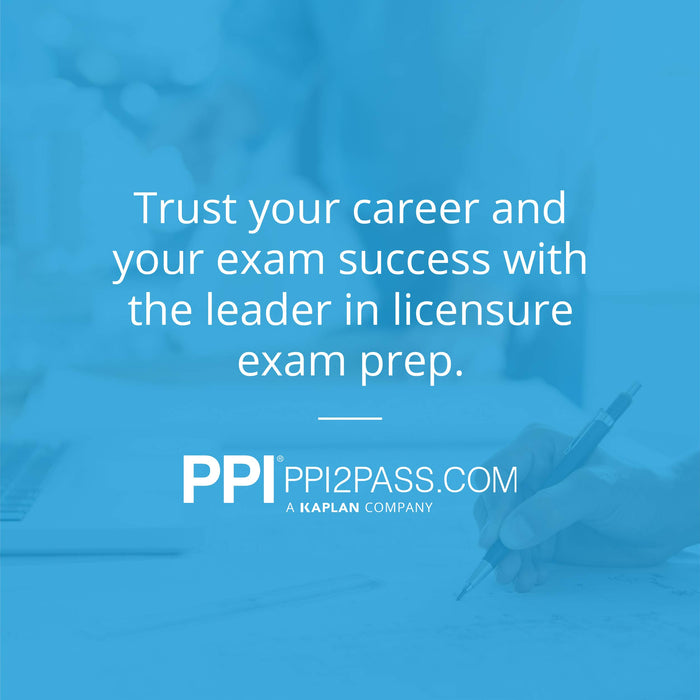 Trust your career and your exam success with the leader in licensure exam prep.

PPI® PPI2PASS.COM
A KAPLAN COMPANY